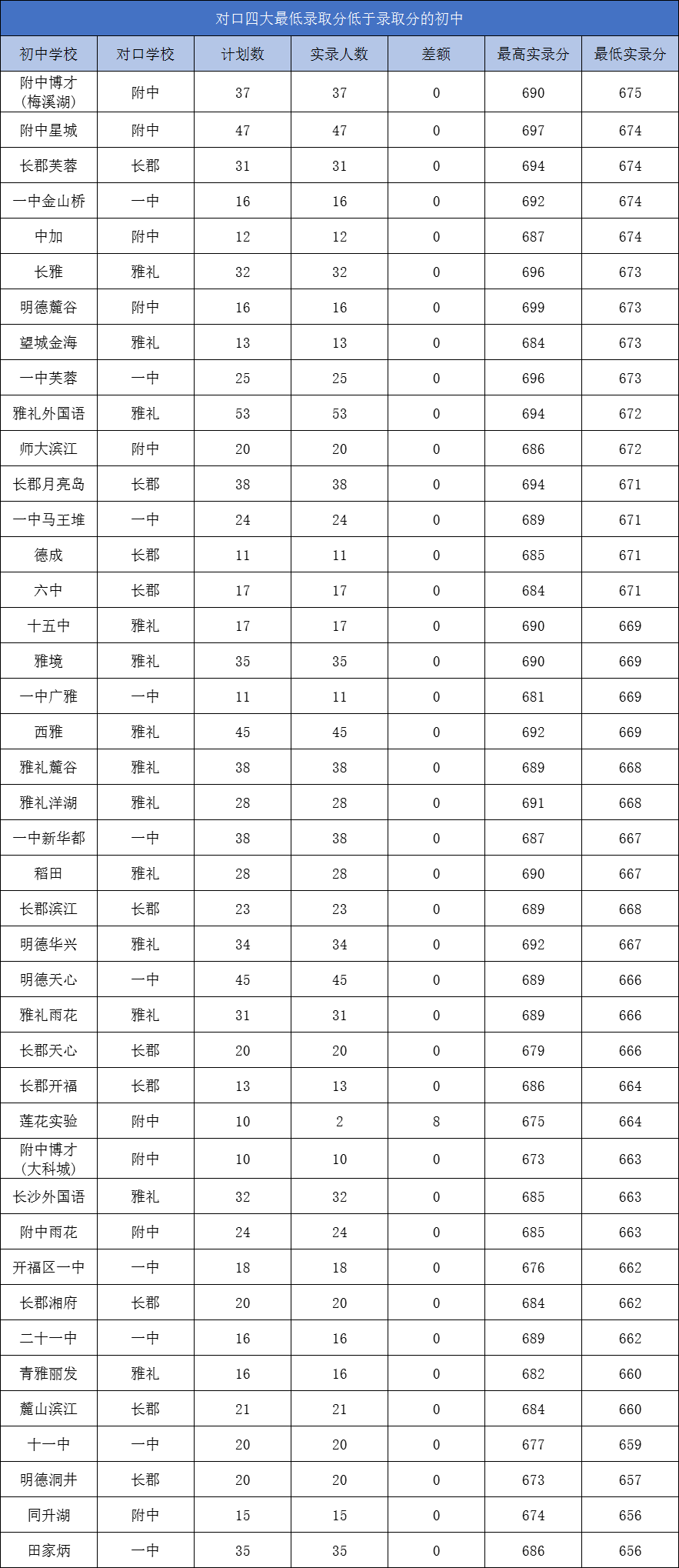 对口四大最低录取分低于录取分的初中

| 初中学校 | 对口学校 | 计划数 | 实录人数 | 差额 | 最高实录分 | 最低实录分 |
|---|---|---|---|---|---|---|
| 附中博才（梅溪湖） | 附中 | 37 | 37 | 0 | 690 | 675 |
| 附中星城 | 附中 | 47 | 47 | 0 | 697 | 674 |
| 长郡芙蓉 | 长郡 | 31 | 31 | 0 | 694 | 674 |
| 一中金山桥 | 一中 | 16 | 16 | 0 | 692 | 674 |
| 中加 | 附中 | 12 | 12 | 0 | 687 | 674 |
| 长雅 | 雅礼 | 32 | 32 | 0 | 696 | 673 |
| 明德麓谷 | 附中 | 16 | 16 | 0 | 699 | 673 |
| 望城金海 | 雅礼 | 13 | 13 | 0 | 684 | 673 |
| 一中芙蓉 | 一中 | 25 | 25 | 0 | 696 | 673 |
| 雅礼外国语 | 雅礼 | 53 | 53 | 0 | 694 | 672 |
| 师大滨江 | 附中 | 20 | 20 | 0 | 686 | 672 |
| 长郡月亮岛 | 长郡 | 38 | 38 | 0 | 694 | 671 |
| 一中马王堆 | 一中 | 24 | 24 | 0 | 689 | 671 |
| 德成 | 长郡 | 11 | 11 | 0 | 685 | 671 |
| 六中 | 长郡 | 17 | 17 | 0 | 684 | 671 |
| 十五中 | 雅礼 | 17 | 17 | 0 | 690 | 669 |
| 雅境 | 雅礼 | 35 | 35 | 0 | 690 | 669 |
| 一中广雅 | 一中 | 11 | 11 | 0 | 681 | 669 |
| 西雅 | 雅礼 | 45 | 45 | 0 | 692 | 669 |
| 雅礼麓谷 | 雅礼 | 38 | 38 | 0 | 689 | 668 |
| 雅礼洋湖 | 雅礼 | 28 | 28 | 0 | 691 | 668 |
| 一中新华都 | 一中 | 38 | 38 | 0 | 687 | 667 |
| 稻田 | 雅礼 | 28 | 28 | 0 | 690 | 667 |
| 长郡滨江 | 长郡 | 23 | 23 | 0 | 689 | 668 |
| 明德华兴 | 雅礼 | 34 | 34 | 0 | 692 | 667 |
| 明德天心 | 一中 | 45 | 45 | 0 | 689 | 666 |
| 雅礼雨花 | 雅礼 | 31 | 31 | 0 | 689 | 666 |
| 长郡天心 | 长郡 | 20 | 20 | 0 | 679 | 666 |
| 长郡开福 | 长郡 | 13 | 13 | 0 | 686 | 664 |
| 莲花实验 | 附中 | 10 | 2 | 8 | 675 | 664 |
| 附中博才（大科城） | 附中 | 10 | 10 | 0 | 673 | 663 |
| 长沙外国语 | 雅礼 | 32 | 32 | 0 | 685 | 663 |
| 附中雨花 | 附中 | 24 | 24 | 0 | 685 | 663 |
| 开福区一中 | 一中 | 18 | 18 | 0 | 676 | 662 |
| 长郡湘府 | 长郡 | 20 | 20 | 0 | 684 | 662 |
| 二十一中 | 一中 | 16 | 16 | 0 | 689 | 662 |
| 青雅丽发 | 雅礼 | 16 | 16 | 0 | 682 | 660 |
| 麓山滨江 | 长郡 | 21 | 21 | 0 | 684 | 660 |
| 十一中 | 一中 | 20 | 20 | 0 | 677 | 659 |
| 明德洞井 | 长郡 | 20 | 20 | 0 | 673 | 657 |
| 同升湖 | 附中 | 15 | 15 | 0 | 674 | 656 |
| 田家炳 | 一中 | 35 | 35 | 0 | 686 | 656 |